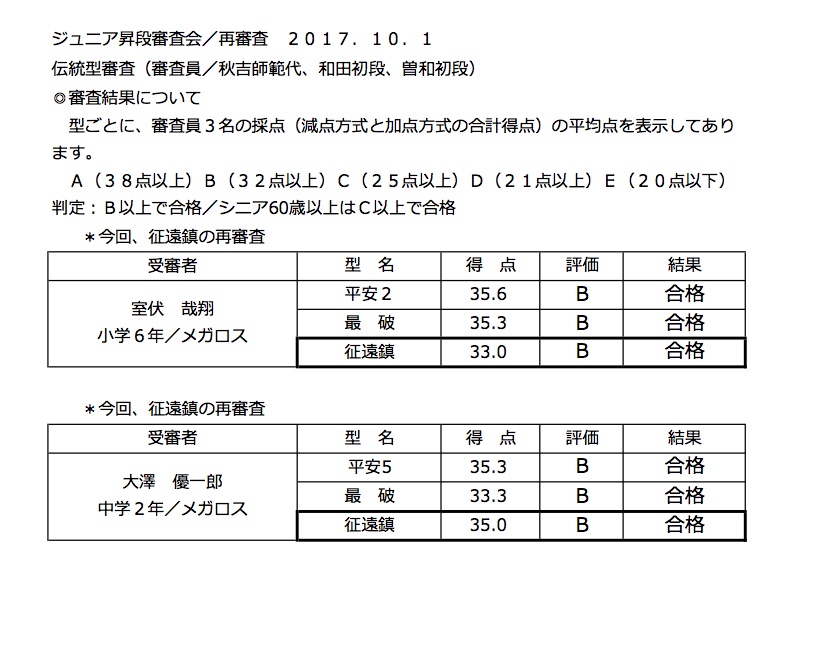 ジュニア昇段審査会／再審査　２０１７．１０．１
伝統型審査（審査員／秋吉師範代、和田初段、曽和初段）
◎審査結果について
　型ごとに、審査員３名の採点（減点方式と加点方式の合計得点）の平均点を表示してあります。
　Ａ（３８点以上）Ｂ（３２点以上）Ｃ（２５点以上）Ｄ（２１点以上）Ｅ（２０点以下）
判定：Ｂ以上で合格／シニア60歳以上はＣ以上で合格
＊今回、征遠鎮の再審査

| 受審者 | 型　名 | 得　点 | 評価 | 結果 |
|---|---|---|---|---|
| 室伏　哉翔 小学６年／メガロス | 平安２ | 35.6 | B | 合格 |
| | 最　破 | 35.3 | B | 合格 |
| | 征遠鎮 | 33.0 | B | 合格 |

＊今回、征遠鎮の再審査

| 受審者 | 型　名 | 得　点 | 評価 | 結果 |
|---|---|---|---|---|
| 大澤　優一郎 中学２年／メガロス | 平安5 | 35.3 | B | 合格 |
| | 最　破 | 33.3 | B | 合格 |
| | 征遠鎮 | 35.0 | B | 合格 |